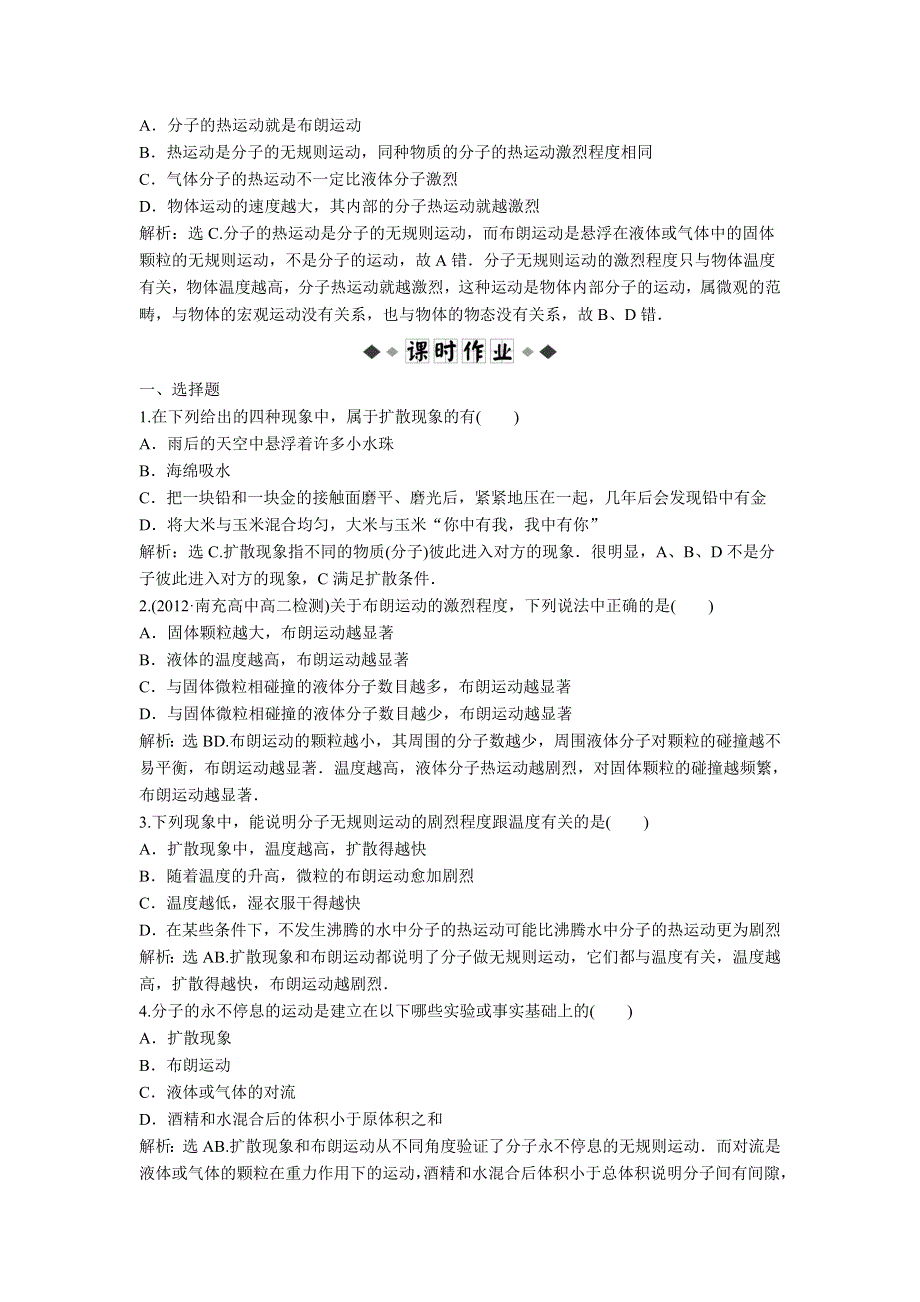 A．分子的热运动就是布朗运动
B．热运动是分子的无规则运动，同种物质的分子的热运动激烈程度相同
C．气体分子的热运动不一定比液体分子激烈
D．物体运动的速度越大，其内部的分子热运动就越激烈
解析：选 C.分子的热运动是分子的无规则运动，而布朗运动是悬浮在液体或气体中的固体颗粒的无规则运动，不是分子的运动，故 A 错．分子无规则运动的激烈程度只与物体温度有关，物体温度越高，分子热运动就越激烈，这种运动是物体内部分子的运动，属微观的范畴，与物体的宏观运动没有关系，也与物体的物态没有关系，故 B、D 错．

课时作业

一、选择题
1.在下列给出的四种现象中，属于扩散现象的有(　　)
A．雨后的天空中悬浮着许多小水珠
B．海绵吸水
C．把一块铅和一块金的接触面磨平、磨光后，紧紧地压在一起，几年后会发现铅中有金
D．将大米与玉米混合均匀，大米与玉米“你中有我，我中有你”
解析：选 C.扩散现象指不同的物质(分子)彼此进入对方的现象．很明显，A、B、D 不是分子彼此进入对方的现象，C 满足扩散条件．
2.(2012·南充高中高二检测)关于布朗运动的激烈程度，下列说法中正确的是(　　)
A．固体颗粒越大，布朗运动越显著
B．液体的温度越高，布朗运动越显著
C．与固体微粒相碰撞的液体分子数目越多，布朗运动越显著
D．与固体微粒相碰撞的液体分子数目越少，布朗运动越显著
解析：选 BD.布朗运动的颗粒越小，其周围的分子数越少，周围液体分子对颗粒的碰撞越不易平衡，布朗运动越显著．温度越高，液体分子热运动越剧烈，对固体颗粒的碰撞越频繁，布朗运动越显著．
3.下列现象中，能说明分子无规则运动的剧烈程度跟温度有关的是(　　)
A．扩散现象中，温度越高，扩散得越快
B．随着温度的升高，微粒的布朗运动愈加剧烈
C．温度越低，湿衣服干得越快
D．在某些条件下，不发生沸腾的水中分子的热运动可能比沸腾水中分子的热运动更为剧烈
解析：选 AB.扩散现象和布朗运动都说明了分子做无规则运动，它们都与温度有关，温度越高，扩散得越快，布朗运动越剧烈．
4.分子的永不停息的运动是建立在以下哪些实验或事实基础上的(　　)
A．扩散现象
B．布朗运动
C．液体或气体的对流
D．酒精和水混合后的体积小于原体积之和
解析：选 AB.扩散现象和布朗运动从不同角度验证了分子永不停息的无规则运动．而对流是液体或气体的颗粒在重力作用下的运动，酒精和水混合后体积小于总体积说明分子间有间隙，